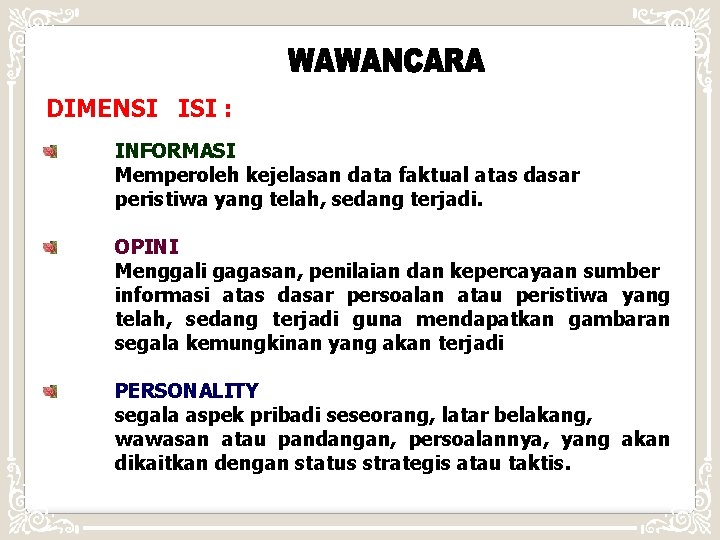 WAWANCARA

DIMENSI ISI :

INFORMASI
Memperoleh kejelasan data faktual atas dasar peristiwa yang telah, sedang terjadi.

OPINI
Menggali gagasan, penilaian dan kepercayaan sumber informasi atas dasar persoalan atau peristiwa yang telah, sedang terjadi guna mendapatkan gambaran segala kemungkinan yang akan terjadi

PERSONALITY
segala aspek pribadi seseorang, latar belakang, wawasan atau pandangan, persoalannya, yang akan dikaitkan dengan status strategis atau taktis.